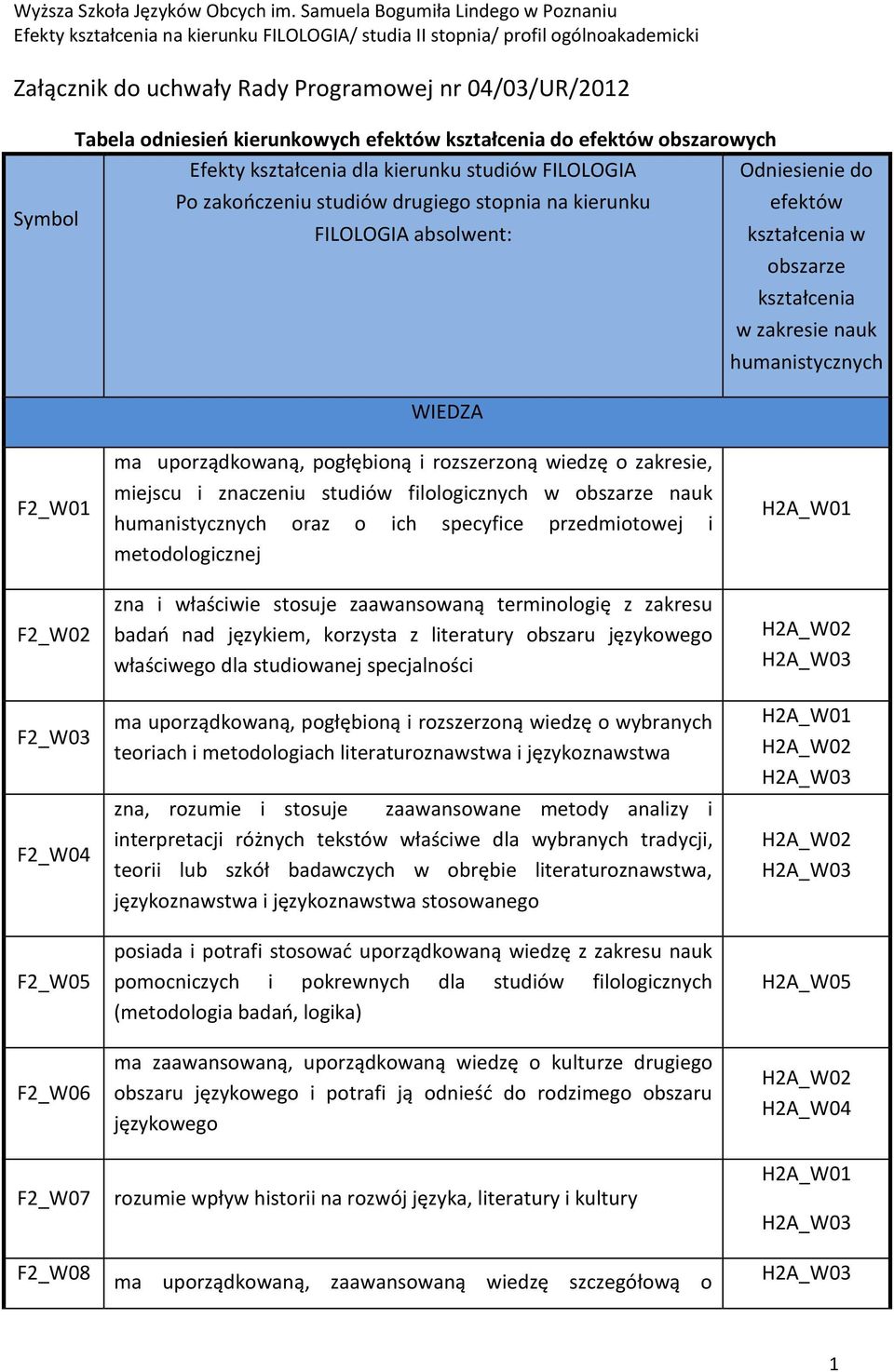 Wyższa Szkoła Języków Obcych im. Samuela Bogumiła Lindego w Poznaniu
Efekty kształcenia na kierunku FILOLOGIA/ studia II stopnia/ profil ogólnoakademicki

Załącznik do uchwały Rady Programowej nr 04/03/UR/2012

Tabela odniesień kierunkowych efektów kształcenia do efektów obszarowych

| Symbol | Efekty kształcenia dla kierunku studiów FILOLOGIA Po zakończeniu studiów drugiego stopnia na kierunku FILOLOGIA absolwent: | Odniesienie do efektów kształcenia w obszarze kształcenia w zakresie nauk humanistycznych |
|---|---|---|
| | WIEDZA | |
| F2_W01 | ma uporządkowaną, pogłębioną i rozszerzoną wiedzę o zakresie, miejscu i znaczeniu studiów filologicznych w obszarze nauk humanistycznych oraz o ich specyfice przedmiotowej i metodologicznej | H2A_W01 |
| F2_W02 | zna i właściwie stosuje zaawansowaną terminologię z zakresu badań nad językiem, korzysta z literatury obszaru językowego właściwego dla studiowanej specjalności | H2A_W02 H2A_W03 |
| F2_W03 | ma uporządkowaną, pogłębioną i rozszerzoną wiedzę o wybranych teoriach i metodologiach literaturoznawstwa i językoznawstwa | H2A_W01 H2A_W02 H2A_W03 |
| F2_W04 | zna, rozumie i stosuje zaawansowane metody analizy i interpretacji różnych tekstów właściwe dla wybranych tradycji, teorii lub szkół badawczych w obrębie literaturoznawstwa, językoznawstwa i językoznawstwa stosowanego | H2A_W02 H2A_W03 |
| F2_W05 | posiada i potrafi stosować uporządkowaną wiedzę z zakresu nauk pomocniczych i pokrewnych dla studiów filologicznych (metodologia badań, logika) | H2A_W05 |
| F2_W06 | ma zaawansowaną, uporządkowaną wiedzę o kulturze drugiego obszaru językowego i potrafi ją odnieść do rodzimego obszaru językowego | H2A_W02 H2A_W04 |
| F2_W07 | rozumie wpływ historii na rozwój języka, literatury i kultury | H2A_W01 H2A_W03 |
| F2_W08 | ma uporządkowaną, zaawansowaną wiedzę szczegółową o | H2A_W03 |

1